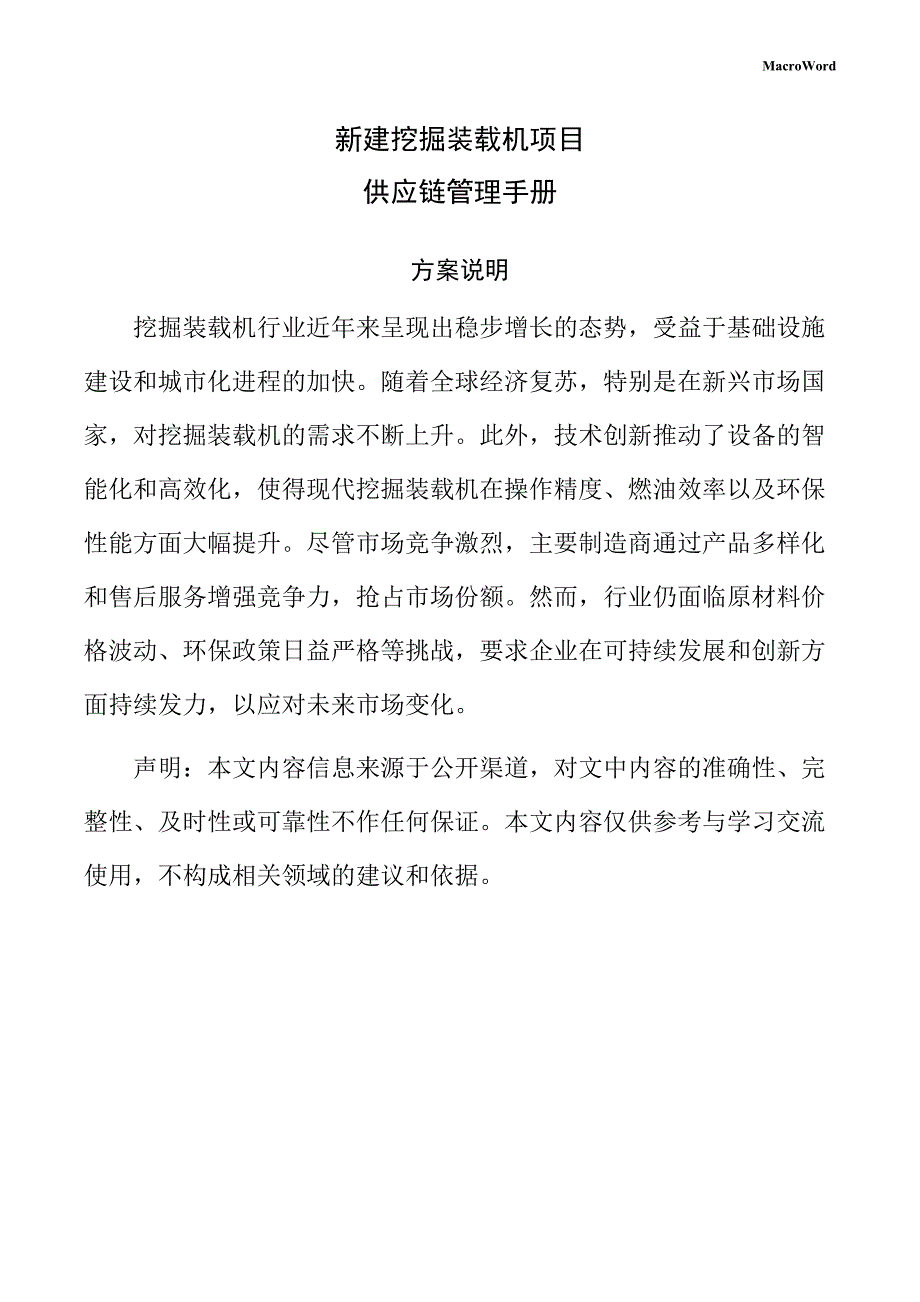 MacroWord

新建挖掘装载机项目
供应链管理手册

方案说明

挖掘装载机行业近年来呈现出稳步增长的态势，受益于基础设施建设和城市化进程的加快。随着全球经济复苏，特别是在新兴市场国家，对挖掘装载机的需求不断上升。此外，技术创新推动了设备的智能化和高效化，使得现代挖掘装载机在操作精度、燃油效率以及环保性能方面大幅提升。尽管市场竞争激烈，主要制造商通过产品多样化和售后服务增强竞争力，抢占市场份额。然而，行业仍面临原材料价格波动、环保政策日益严格等挑战，要求企业在可持续发展和创新方面持续发力，以应对未来市场变化。

声明：本文内容信息来源于公开渠道，对文中内容的准确性、完整性、及时性或可靠性不作任何保证。本文内容仅供参考与学习交流使用，不构成相关领域的建议和依据。